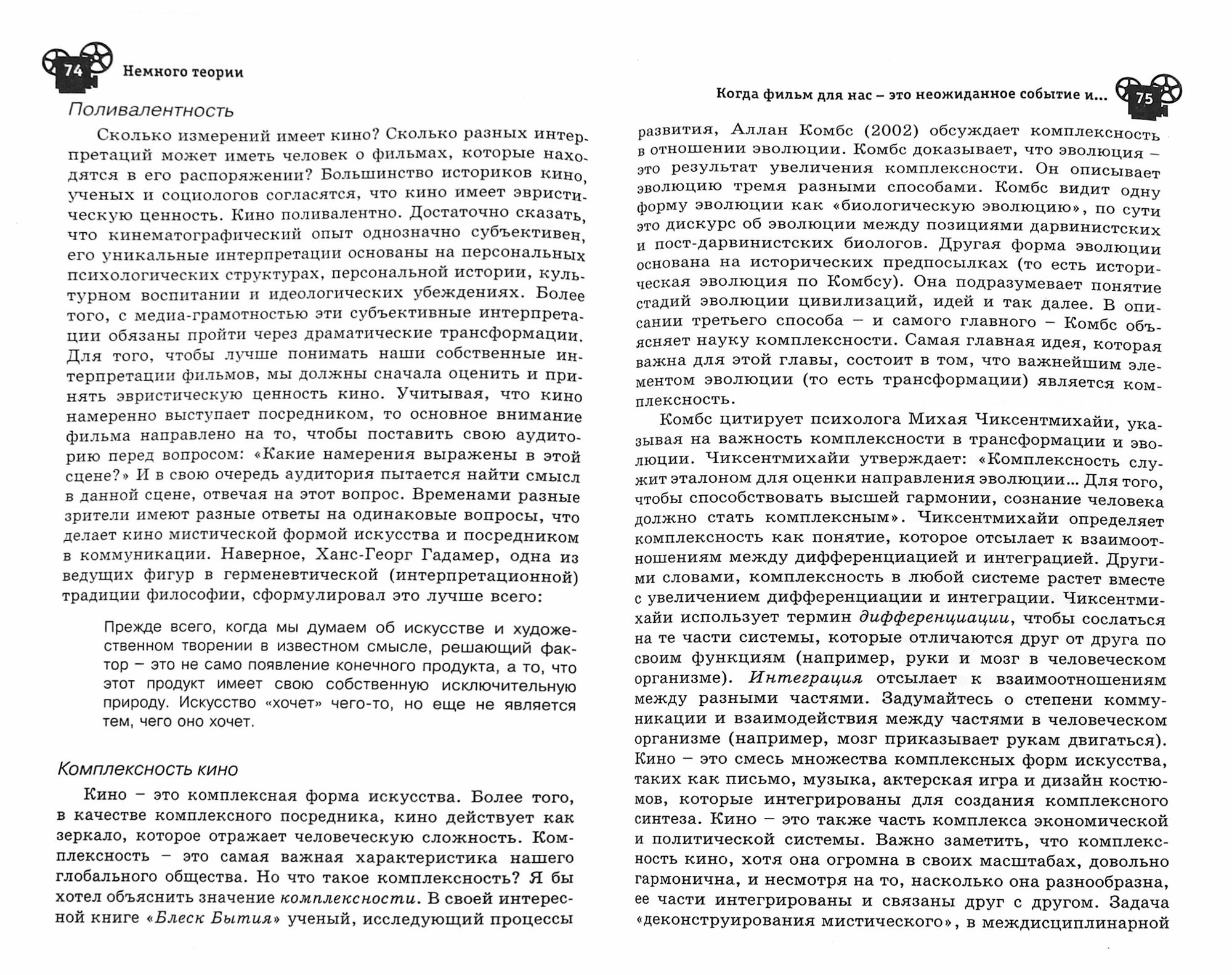 74 Немного теории

Поливалентность

Сколько измерений имеет кино? Сколько разных интерпретаций может иметь человек о фильмах, которые находятся в его распоряжении? Большинство историков кино, ученых и социологов согласятся, что кино имеет эвристическую ценность. Кино поливалентно. Достаточно сказать, что кинематографический опыт однозначно субъективен, его уникальные интерпретации основаны на персональных психологических структурах, персональной истории, культурном воспитании и идеологических убеждениях. Более того, с медиа-грамотностью эти субъективные интерпретации обязаны пройти через драматические трансформации. Для того, чтобы лучше понимать наши собственные интерпретации фильмов, мы должны сначала оценить и принять эвристическую ценность кино. Учитывая, что кино намеренно выступает посредником, то основное внимание фильма направлено на то, чтобы поставить свою аудиторию перед вопросом: «Какие намерения выражены в этой сцене?» И в свою очередь аудитория пытается найти смысл в данной сцене, отвечая на этот вопрос. Временами разные зрители имеют разные ответы на одинаковые вопросы, что делает кино мистической формой искусства и посредником в коммуникации. Наверное, Ханс-Георг Гадамер, одна из ведущих фигур в герменевтической (интерпретационной) традиции философии, сформулировал это лучше всего:

Прежде всего, когда мы думаем об искусстве и художественном творении в известном смысле, решающий фактор – это не само появление конечного продукта, а то, что этот продукт имеет свою собственную исключительную природу. Искусство «хочет» чего-то, но еще не является тем, чего оно хочет.

Комплексность кино

Кино – это комплексная форма искусства. Более того, в качестве комплексного посредника, кино действует как зеркало, которое отражает человеческую сложность. Комплексность – это самая важная характеристика нашего глобального общества. Но что такое комплексность? Я бы хотел объяснить значение комплексности. В своей интересной книге «Блеск Бытия» ученый, исследующий процессы

Когда фильм для нас – это неожиданное событие и... 75

развития, Аллан Комбс (2002) обсуждает комплексность в отношении эволюции. Комбс доказывает, что эволюция – это результат увеличения комплексности. Он описывает эволюцию тремя разными способами. Комбс видит одну форму эволюции как «биологическую эволюцию», по сути это дискурс об эволюции между позициями дарвинистских и пост-дарвинистских биологов. Другая форма эволюции основана на исторических предпосылках (то есть историческая эволюция по Комбсу). Она подразумевает понятие стадий эволюции цивилизаций, идей и так далее. В описании третьего способа – и самого главного – Комбс объясняет науку комплексности. Самая главная идея, которая важна для этой главы, состоит в том, что важнейшим элементом эволюции (то есть трансформации) является комплексность.

Комбс цитирует психолога Михая Чиксентмихайи, указывая на важность комплексности в трансформации и эволюции. Чиксентмихайи утверждает: «Комплексность служит эталоном для оценки направления эволюции... Для того, чтобы способствовать высшей гармонии, сознание человека должно стать комплексным». Чиксентмихайи определяет комплексность как понятие, которое отсылает к взаимоотношениям между дифференциацией и интеграцией. Другими словами, комплексность в любой системе растет вместе с увеличением дифференциации и интеграции. Чиксентмихайи использует термин дифференциации, чтобы сослаться на те части системы, которые отличаются друг от друга по своим функциям (например, руки и мозг в человеческом организме). Интеграция отсылает к взаимоотношениям между разными частями. Задумайтесь о степени коммуникации и взаимодействия между частями в человеческом организме (например, мозг приказывает рукам двигаться). Кино – это смесь множества комплексных форм искусства, таких как письмо, музыка, актерская игра и дизайн костюмов, которые интегрированы для создания комплексного синтеза. Кино – это также часть комплекса экономической и политической системы. Важно заметить, что комплексность кино, хотя она огромна в своих масштабах, довольно гармонична, и несмотря на то, насколько она разнообразна, ее части интегрированы и связаны друг с другом. Задача «деконструирования мистического», в междисциплинарной